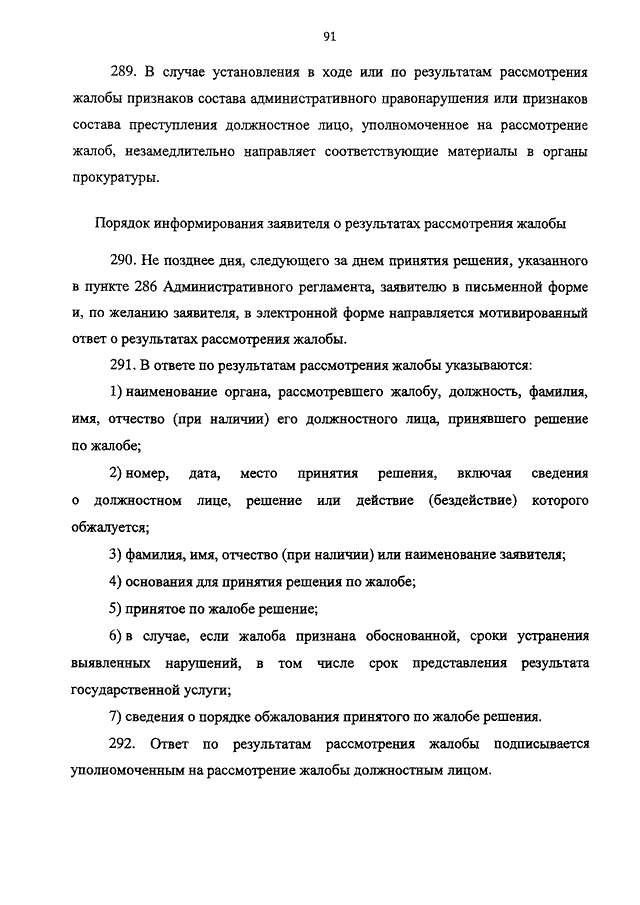 91

289. В случае установления в ходе или по результатам рассмотрения жалобы признаков состава административного правонарушения или признаков состава преступления должностное лицо, уполномоченное на рассмотрение жалоб, незамедлительно направляет соответствующие материалы в органы прокуратуры.

Порядок информирования заявителя о результатах рассмотрения жалобы

290. Не позднее дня, следующего за днем принятия решения, указанного в пункте 286 Административного регламента, заявителю в письменной форме и, по желанию заявителя, в электронной форме направляется мотивированный ответ о результатах рассмотрения жалобы.

291. В ответе по результатам рассмотрения жалобы указываются:

1) наименование органа, рассмотревшего жалобу, должность, фамилия, имя, отчество (при наличии) его должностного лица, принявшего решение по жалобе;

2) номер, дата, место принятия решения, включая сведения о должностном лице, решение или действие (бездействие) которого обжалуется;

3) фамилия, имя, отчество (при наличии) или наименование заявителя;

4) основания для принятия решения по жалобе;

5) принятое по жалобе решение;

6) в случае, если жалоба признана обоснованной, сроки устранения выявленных нарушений, в том числе срок представления результата государственной услуги;

7) сведения о порядке обжалования принятого по жалобе решения.

292. Ответ по результатам рассмотрения жалобы подписывается уполномоченным на рассмотрение жалобы должностным лицом.